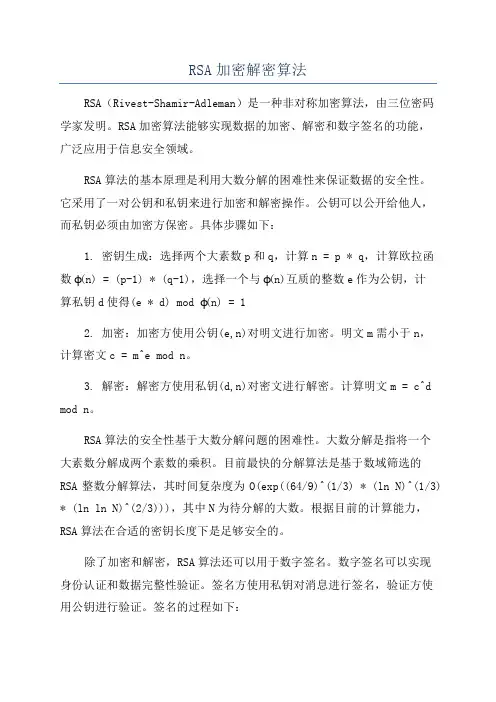 RSA加密解密算法

RSA（Rivest-Shamir-Adleman）是一种非对称加密算法，由三位密码学家发明。RSA加密算法能够实现数据的加密、解密和数字签名的功能，广泛应用于信息安全领域。

RSA算法的基本原理是利用大数分解的困难性来保证数据的安全性。它采用了一对公钥和私钥来进行加密和解密操作。公钥可以公开给他人，而私钥必须由加密方保密。具体步骤如下：

1. 密钥生成：选择两个大素数p和q，计算n = p * q，计算欧拉函数φ(n) = (p-1) * (q-1)，选择一个与φ(n)互质的整数e作为公钥，计算私钥d使得(e * d) mod φ(n) = 1

2. 加密：加密方使用公钥(e,n)对明文进行加密。明文m需小于n，计算密文c = m^e mod n。

3. 解密：解密方使用私钥(d,n)对密文进行解密。计算明文m = c^d mod n。

RSA算法的安全性基于大数分解问题的困难性。大数分解是指将一个大素数分解成两个素数的乘积。目前最快的分解算法是基于数域筛选的RSA整数分解算法，其时间复杂度为O(exp((64/9)^(1/3) * (ln N)^(1/3) * (ln ln N)^(2/3)))，其中N为待分解的大数。根据目前的计算能力，RSA算法在合适的密钥长度下是足够安全的。

除了加密和解密，RSA算法还可以用于数字签名。数字签名可以实现身份认证和数据完整性验证。签名方使用私钥对消息进行签名，验证方使用公钥进行验证。签名的过程如下：